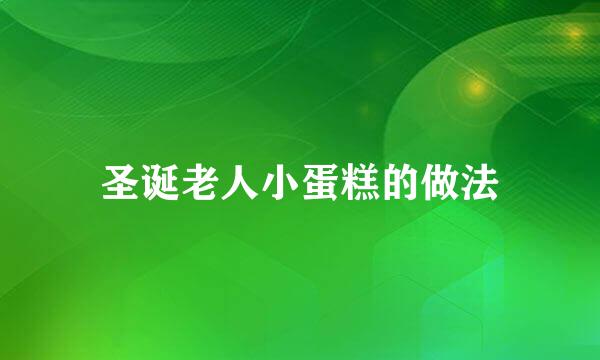 圣诞老人小蛋糕的做法